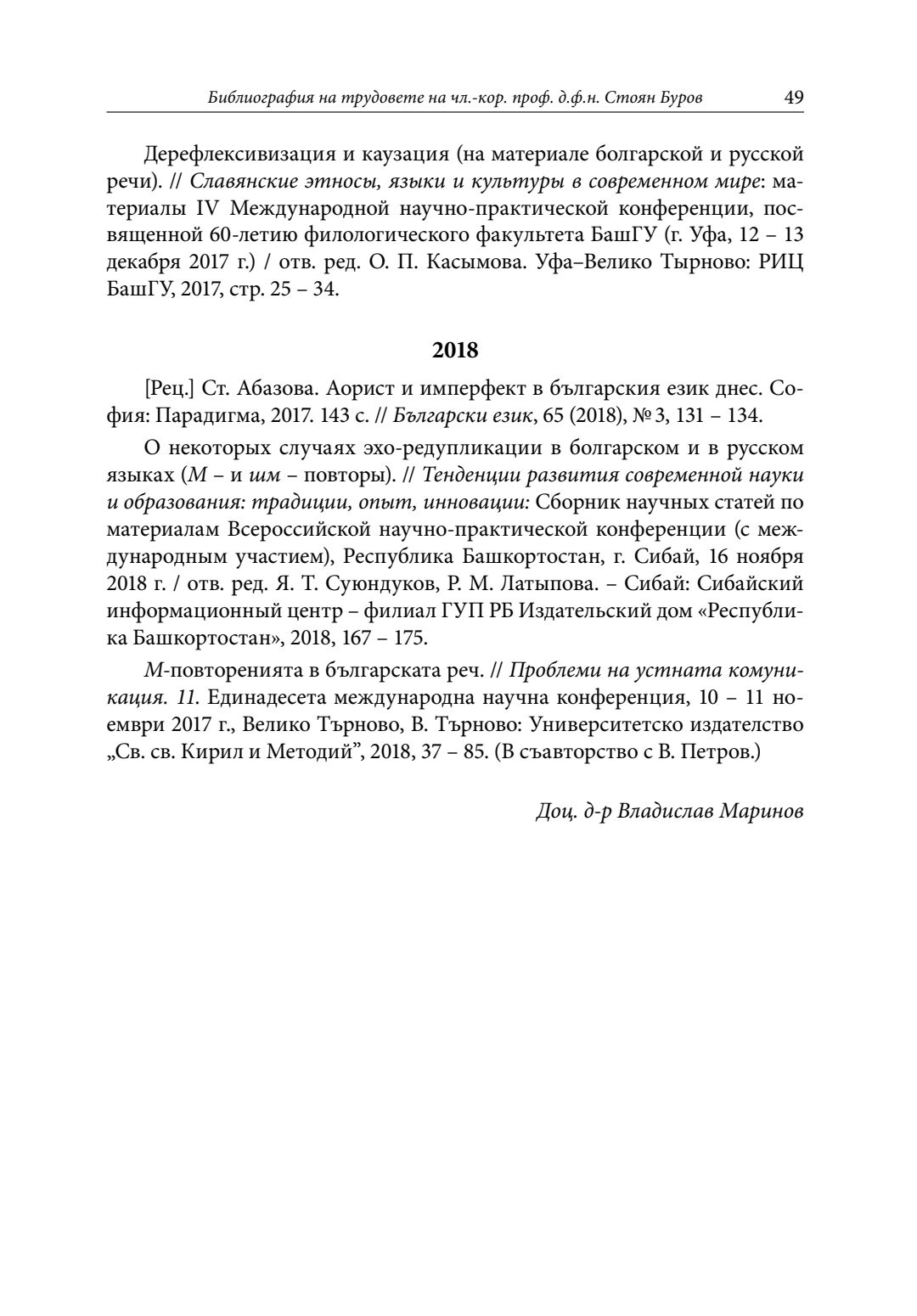 Библиография на трудовете на чл.-кор. проф. д.ф.н. Стоян Буров 49

Дерефлексивизация и каузация (на материале болгарской и русской речи). // Славянские этносы, языки и культуры в современном мире: материалы IV Международной научно-практической конференции, посвященной 60-летию филологического факультета БашГУ (г. Уфа, 12 – 13 декабря 2017 г.) / отв. ред. О. П. Касымова. Уфа–Велико Тырново: РИЦ БашГУ, 2017, стр. 25 – 34.

2018

[Рец.] Ст. Абазова. Аорист и имперфект в българския език днес. София: Парадигма, 2017. 143 с. // Български език, 65 (2018), № 3, 131 – 134.

О некоторых случаях эхо-редупликации в болгарском и в русском языках (М – и шм – повторы). // Тенденции развития современной науки и образования: традиции, опыт, инновации: Сборник научных статей по материалам Всероссийской научно-практической конференции (с международным участием), Республика Башкортостан, г. Сибай, 16 ноября 2018 г. / отв. ред. Я. Т. Суюндуков, Р. М. Латыпова. – Сибай: Сибайский информационный центр – филиал ГУП РБ Издательский дом «Республика Башкортостан», 2018, 167 – 175.

М-повторенията в българската реч. // Проблеми на устната комуникация. 11. Единадесета международна научна конференция, 10 – 11 ноември 2017 г., Велико Търново, В. Търново: Университетско издателство „Св. св. Кирил и Методий", 2018, 37 – 85. (В съавторство с В. Петров.)

Доц. д-р Владислав Маринов